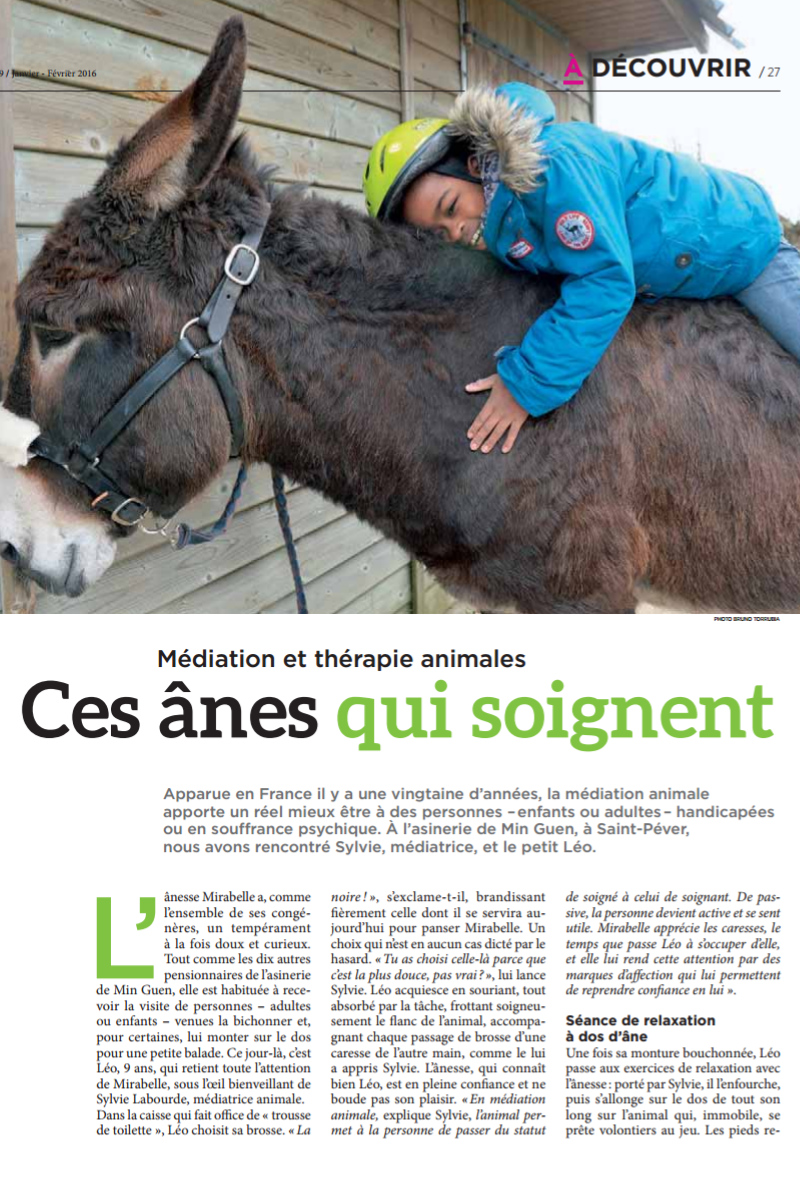 9 / Janvier - Février 2016

À DÉCOUVRIR / 27

PHOTO BRUNO TORRUBIA

Médiation et thérapie animales

Ces ânes qui soignent

Apparue en France il y a une vingtaine d'années, la médiation animale apporte un réel mieux être à des personnes – enfants ou adultes – handicapées ou en souffrance psychique. À l'asinerie de Min Guen, à Saint-Péver, nous avons rencontré Sylvie, médiatrice, et le petit Léo.

L'ânesse Mirabelle a, comme l'ensemble de ses congénères, un tempérament à la fois doux et curieux. Tout comme les dix autres pensionnaires de l'asinerie de Min Guen, elle est habituée à recevoir la visite de personnes – adultes ou enfants – venues la bichonner et, pour certaines, lui monter sur le dos pour une petite balade. Ce jour-là, c'est Léo, 9 ans, qui retient toute l'attention de Mirabelle, sous l'œil bienveillant de Sylvie Labourde, médiatrice animale. Dans la caisse qui fait office de « trousse de toilette », Léo choisit sa brosse. « La noire ! », s'exclame-t-il, brandissant fièrement celle dont il se servira aujourd'hui pour panser Mirabelle. Un choix qui n'est en aucun cas dicté par le hasard. « Tu as choisi celle-là parce que c'est la plus douce, pas vrai ? », lui lance Sylvie. Léo acquiesce en souriant, tout absorbé par la tâche, frottant soigneusement le flanc de l'animal, accompagnant chaque passage de brosse d'une caresse de l'autre main, comme le lui a appris Sylvie. L'ânesse, qui connaît bien Léo, est en pleine confiance et ne boude pas son plaisir. « En médiation animale, explique Sylvie, l'animal permet à la personne de passer du statut de soigné à celui de soignant. De passive, la personne devient active et se sent utile. Mirabelle apprécie les caresses, le temps que passe Léo à s'occuper d'elle, et elle lui rend cette attention par des marques d'affection qui lui permettent de reprendre confiance en lui ».

Séance de relaxation à dos d'âne

Une fois sa monture bouchonnée, Léo passe aux exercices de relaxation avec l'ânesse : porté par Sylvie, il l'enfourche, puis s'allonge sur le dos de tout son long sur l'animal qui, immobile, se prête volontiers au jeu. Les pieds re-